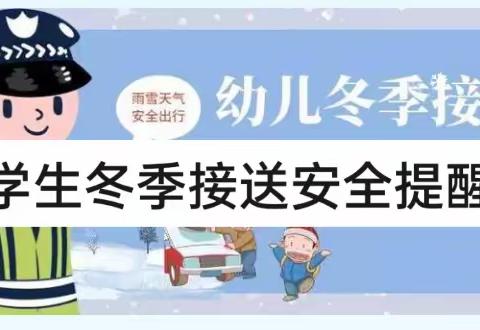 雨雪天气
安全出行

幼儿冬季接

学生冬季接送安全提醒